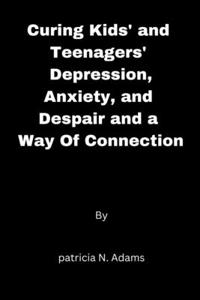 Curing Kids' and Teenagers' Depression, Anxiety, and Despair and a Way Of Connection

By

patricia N. Adams